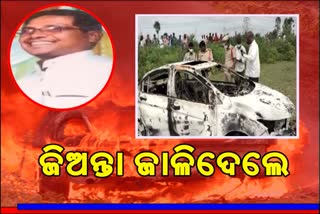 ଜିଅନ୍ତା ଜାଳିଦେଲେ